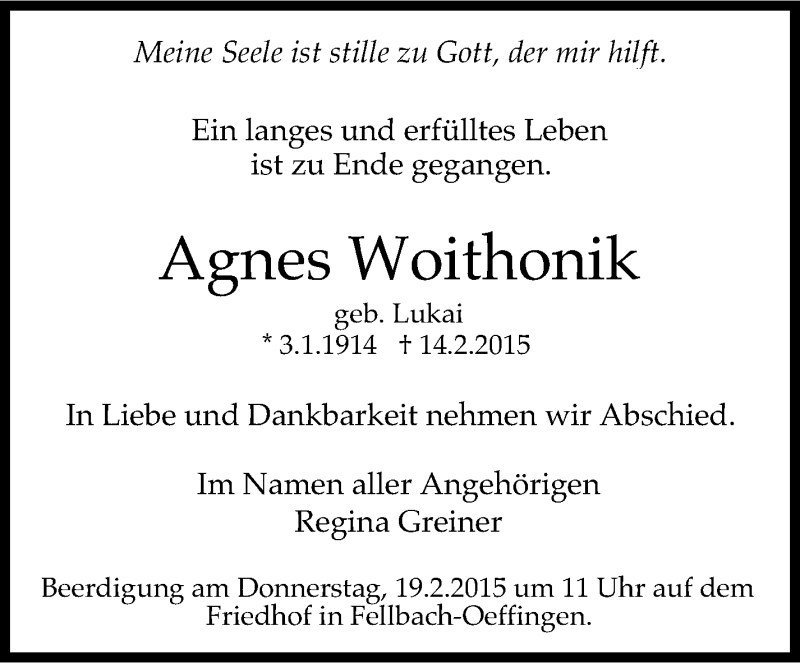 Meine Seele ist stille zu Gott, der mir hilft.

Ein langes und erfülltes Leben
ist zu Ende gegangen.

Agnes Woithonik

geb. Lukai
* 3.1.1914 † 14.2.2015

In Liebe und Dankbarkeit nehmen wir Abschied.

Im Namen aller Angehörigen
Regina Greiner

Beerdigung am Donnerstag, 19.2.2015 um 11 Uhr auf dem Friedhof in Fellbach-Oeffingen.